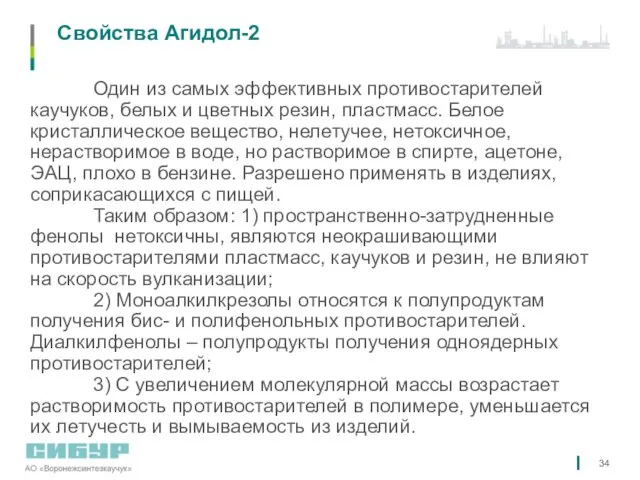 Свойства Агидол-2

Один из самых эффективных противостарителей каучуков, белых и цветных резин, пластмасс. Белое кристаллическое вещество, нелетучее, нетоксичное, нерастворимое в воде, но растворимое в спирте, ацетоне, ЭАЦ, плохо в бензине. Разрешено применять в изделиях, соприкасающихся с пищей.

Таким образом: 1) пространственно-затрудненные фенолы нетоксичны, являются неокрашивающими противостарителями пластмасс, каучуков и резин, не влияют на скорость вулканизации;

2) Моноалкилкрезолы относятся к полупродуктам получения бис- и полифенольных противостарителей. Диалкилфенолы – полупродукты получения одноядерных противостарителей;

3) С увеличением молекулярной массы возрастает растворимость противостарителей в полимере, уменьшается их летучесть и вымываемость из изделий.

СИБУР
АО «Воронежсинтезкаучук»

34